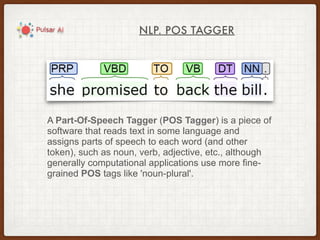 Pulsar AI

NLP. POS TAGGER

PRP VBD TO VB DT NN .

she promised to back the bill.

A Part-Of-Speech Tagger (POS Tagger) is a piece of software that reads text in some language and assigns parts of speech to each word (and other token), such as noun, verb, adjective, etc., although generally computational applications use more fine-grained POS tags like 'noun-plural'.